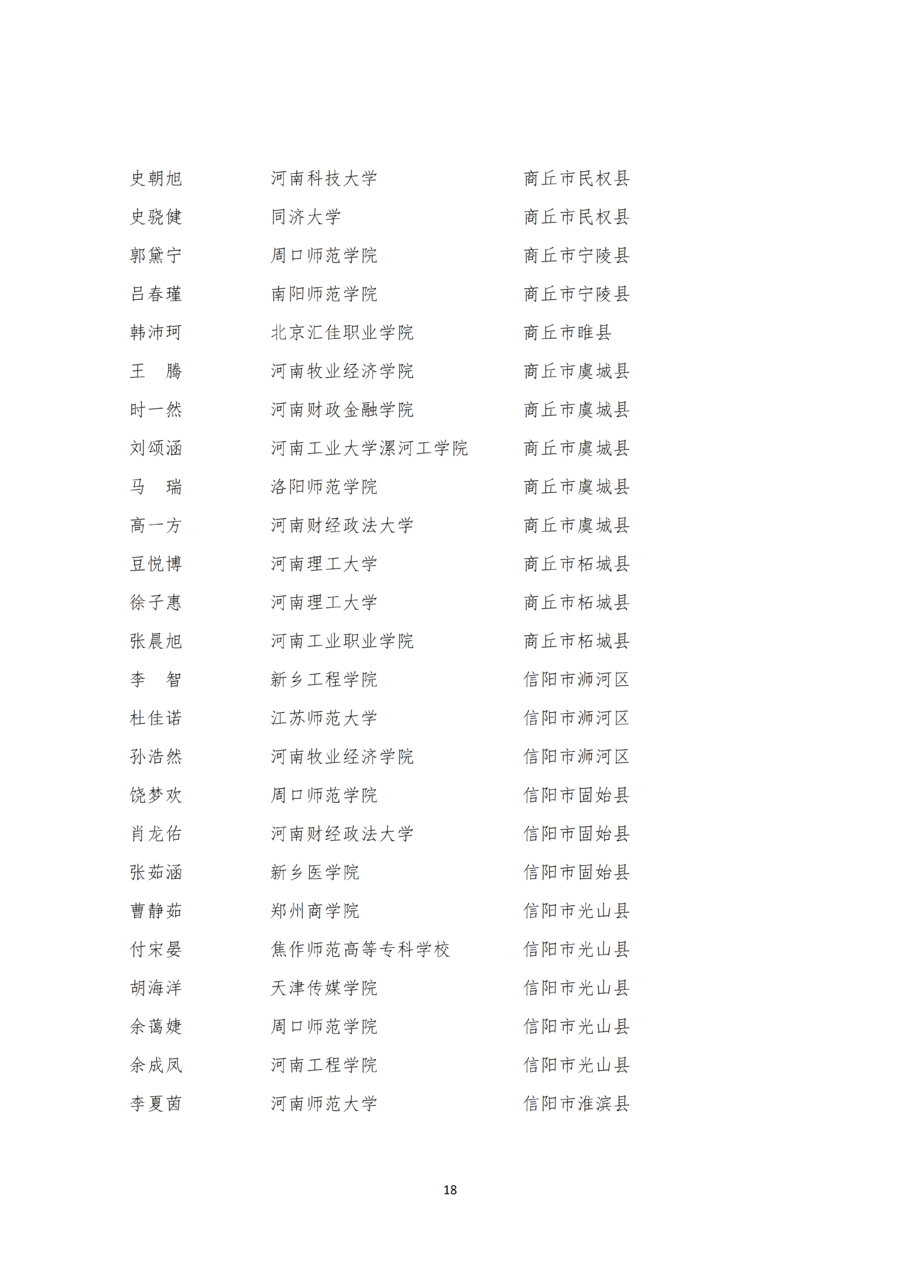 | | | |
|---|---|---|
| 史朝旭 | 河南科技大学 | 商丘市民权县 |
| 史骁健 | 同济大学 | 商丘市民权县 |
| 郭黛宁 | 周口师范学院 | 商丘市宁陵县 |
| 吕春瑾 | 南阳师范学院 | 商丘市宁陵县 |
| 韩沛珂 | 北京汇佳职业学院 | 商丘市睢县 |
| 王　腾 | 河南牧业经济学院 | 商丘市虞城县 |
| 时一然 | 河南财政金融学院 | 商丘市虞城县 |
| 刘颂涵 | 河南工业大学漯河工学院 | 商丘市虞城县 |
| 马　瑞 | 洛阳师范学院 | 商丘市虞城县 |
| 高一方 | 河南财经政法大学 | 商丘市虞城县 |
| 豆悦博 | 河南理工大学 | 商丘市柘城县 |
| 徐子惠 | 河南理工大学 | 商丘市柘城县 |
| 张晨旭 | 河南工业职业学院 | 商丘市柘城县 |
| 李　智 | 新乡工程学院 | 信阳市浉河区 |
| 杜佳诺 | 江苏师范大学 | 信阳市浉河区 |
| 孙浩然 | 河南牧业经济学院 | 信阳市浉河区 |
| 饶梦欢 | 周口师范学院 | 信阳市固始县 |
| 肖龙佑 | 河南财经政法大学 | 信阳市固始县 |
| 张茹涵 | 新乡医学院 | 信阳市固始县 |
| 曹静茹 | 郑州商学院 | 信阳市光山县 |
| 付宋晏 | 焦作师范高等专科学校 | 信阳市光山县 |
| 胡海洋 | 天津传媒学院 | 信阳市光山县 |
| 余蔼婕 | 周口师范学院 | 信阳市光山县 |
| 余成凤 | 河南工程学院 | 信阳市光山县 |
| 李夏茵 | 河南师范大学 | 信阳市淮滨县 |

18